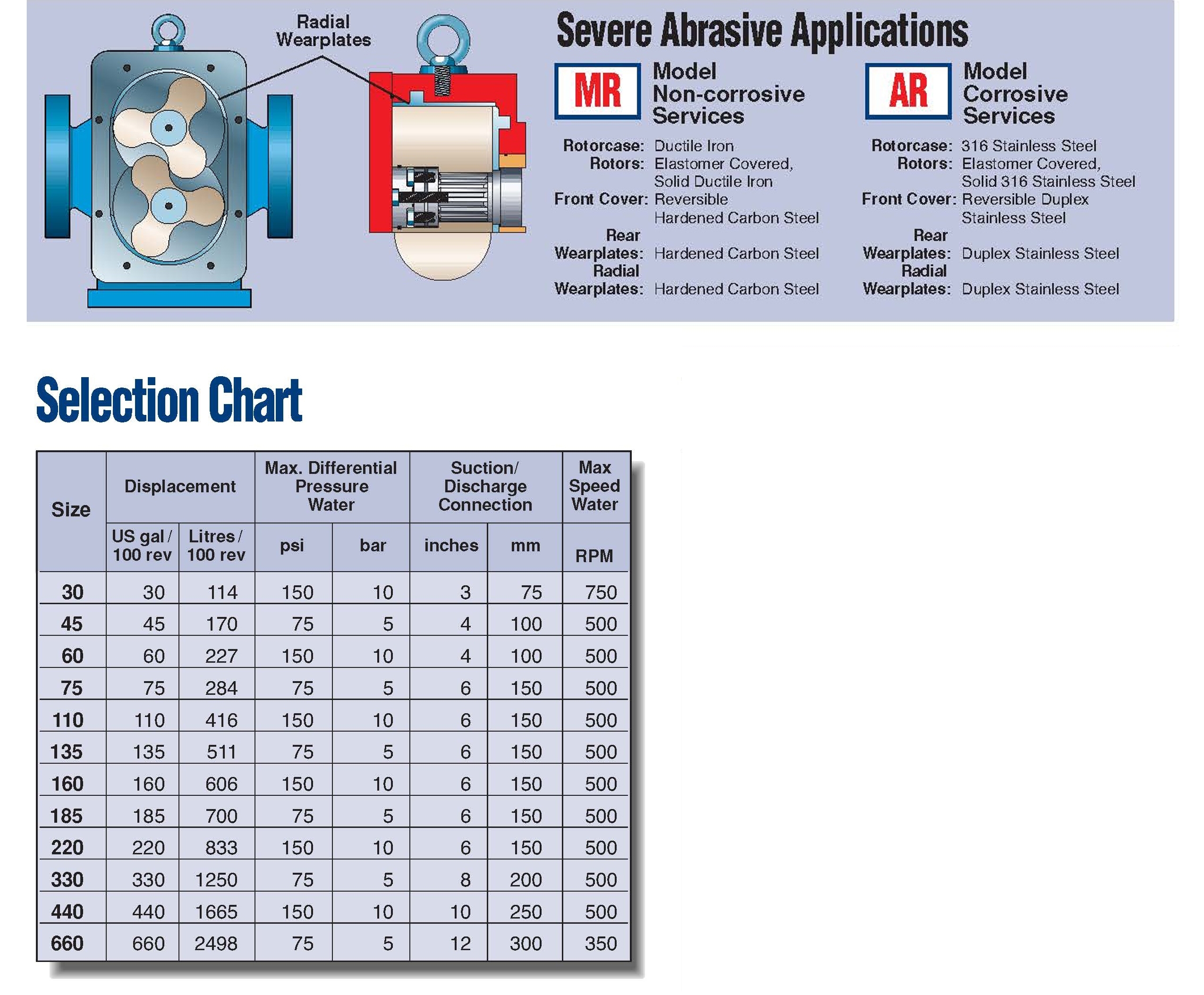 Radial Wearplates

Severe Abrasive Applications

MR Model Non-corrosive Services

Rotorcase: Ductile Iron
Rotors: Elastomer Covered, Solid Ductile Iron
Front Cover: Reversible Hardened Carbon Steel
Rear Wearplates: Hardened Carbon Steel
Radial Wearplates: Hardened Carbon Steel

AR Model Corrosive Services

Rotorcase: 316 Stainless Steel
Rotors: Elastomer Covered, Solid 316 Stainless Steel
Front Cover: Reversible Duplex Stainless Steel
Rear Wearplates: Duplex Stainless Steel
Radial Wearplates: Duplex Stainless Steel

Selection Chart

| Size | Displacement US gal / 100 rev | Displacement Litres / 100 rev | Max. Differential Pressure Water psi | Max. Differential Pressure Water bar | Suction/ Discharge Connection inches | Suction/ Discharge Connection mm | Max Speed Water RPM |
|---|---|---|---|---|---|---|---|
| 30 | 30 | 114 | 150 | 10 | 3 | 75 | 750 |
| 45 | 45 | 170 | 75 | 5 | 4 | 100 | 500 |
| 60 | 60 | 227 | 150 | 10 | 4 | 100 | 500 |
| 75 | 75 | 284 | 75 | 5 | 6 | 150 | 500 |
| 110 | 110 | 416 | 150 | 10 | 6 | 150 | 500 |
| 135 | 135 | 511 | 75 | 5 | 6 | 150 | 500 |
| 160 | 160 | 606 | 150 | 10 | 6 | 150 | 500 |
| 185 | 185 | 700 | 75 | 5 | 6 | 150 | 500 |
| 220 | 220 | 833 | 150 | 10 | 6 | 150 | 500 |
| 330 | 330 | 1250 | 75 | 5 | 8 | 200 | 500 |
| 440 | 440 | 1665 | 150 | 10 | 10 | 250 | 500 |
| 660 | 660 | 2498 | 75 | 5 | 12 | 300 | 350 |